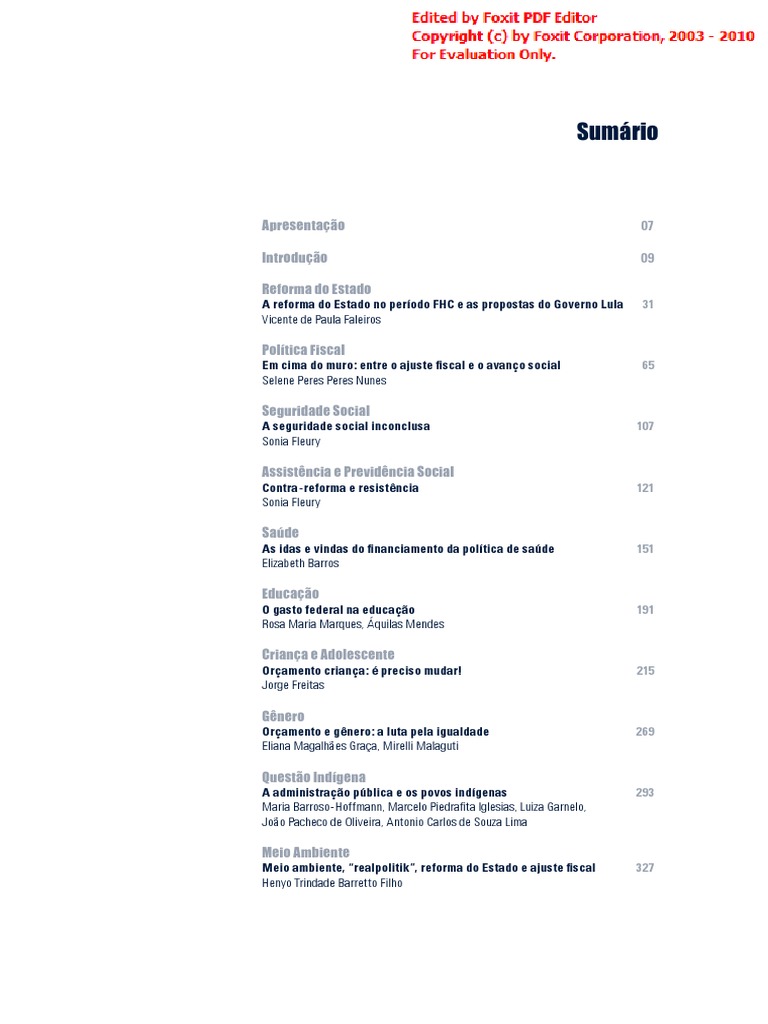 Edited by Foxit PDF Editor
Copyright (c) by Foxit Corporation, 2003 - 2010
For Evaluation Only.

Sumário

Apresentação 07

Introdução 09

Reforma do Estado
A reforma do Estado no período FHC e as propostas do Governo Lula 31
Vicente de Paula Faleiros

Política Fiscal
Em cima do muro: entre o ajuste fiscal e o avanço social 65
Selene Peres Peres Nunes

Seguridade Social
A seguridade social inconclusa 107
Sonia Fleury

Assistência e Previdência Social
Contra-reforma e resistência 121
Sonia Fleury

Saúde
As idas e vindas do financiamento da política de saúde 151
Elizabeth Barros

Educação
O gasto federal na educação 191
Rosa Maria Marques, Áquilas Mendes

Criança e Adolescente
Orçamento criança: é preciso mudar! 215
Jorge Freitas

Gênero
Orçamento e gênero: a luta pela igualdade 269
Eliana Magalhães Graça, Mirelli Malaguti

Questão Indígena
A administração pública e os povos indígenas 293
Maria Barroso-Hoffmann, Marcelo Piedrafita Iglesias, Luiza Garnelo, João Pacheco de Oliveira, Antonio Carlos de Souza Lima

Meio Ambiente
Meio ambiente, "realpolitik", reforma do Estado e ajuste fiscal 327
Henyo Trindade Barretto Filho